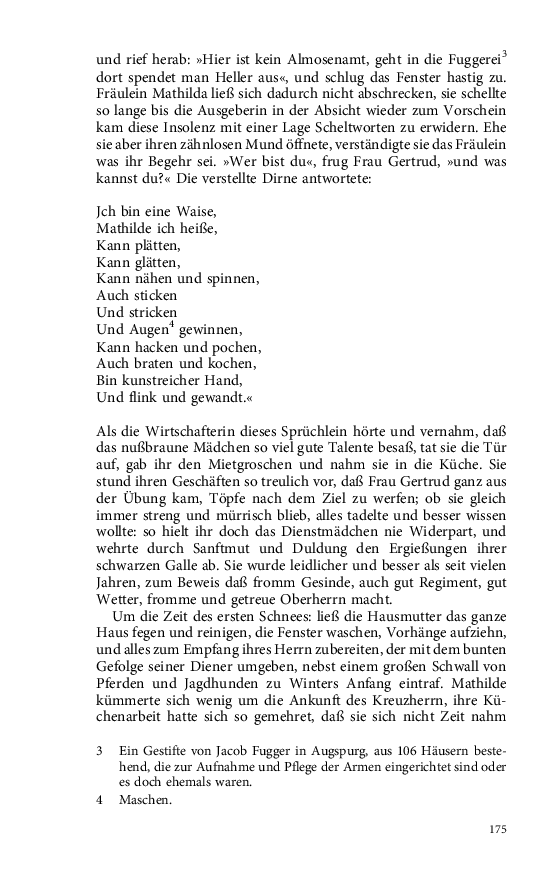 und rief herab: »Hier ist kein Almosenamt, geht in die Fuggerei$^3$ dort spendet man Heller aus«, und schlug das Fenster hastig zu. Fräulein Mathilda ließ sich dadurch nicht abschrecken, sie schellte so lange bis die Ausgeberin in der Absicht wieder zum Vorschein kam diese Insolenz mit einer Lage Scheltworten zu erwidern. Ehe sie aber ihren zähnlosen Mund öffnete, verständigte sie das Fräulein was ihr Begehr sei. »Wer bist du«, frug Frau Gertrud, »und was kannst du?« Die verstellte Dirne antwortete:

Jch bin eine Waise,
Mathilde ich heiße,
Kann plätten,
Kann glätten,
Kann nähen und spinnen,
Auch sticken
Und stricken
Und Augen$^4$ gewinnen,
Kann hacken und pochen,
Auch braten und kochen,
Bin kunstreicher Hand,
Und flink und gewandt.«

Als die Wirtschafterin dieses Sprüchlein hörte und vernahm, daß das nußbraune Mädchen so viel gute Talente besaß, tat sie die Tür auf, gab ihr den Mietgroschen und nahm sie in die Küche. Sie stund ihren Geschäften so treulich vor, daß Frau Gertrud ganz aus der Übung kam, Töpfe nach dem Ziel zu werfen; ob sie gleich immer streng und mürrisch blieb, alles tadelte und besser wissen wollte: so hielt ihr doch das Dienstmädchen nie Widerpart, und wehrte durch Sanftmut und Duldung den Ergießungen ihrer schwarzen Galle ab. Sie wurde leidlicher und besser als seit vielen Jahren, zum Beweis daß fromm Gesinde, auch gut Regiment, gut Wetter, fromme und getreue Oberherrn macht.

Um die Zeit des ersten Schnees: ließ die Hausmutter das ganze Haus fegen und reinigen, die Fenster waschen, Vorhänge aufziehn, und alles zum Empfang ihres Herrn zubereiten, der mit dem bunten Gefolge seiner Diener umgeben, nebst einem großen Schwall von Pferden und Jagdhunden zu Winters Anfang eintraf. Mathilde kümmerte sich wenig um die Ankunft des Kreuzherrn, ihre Küchenarbeit hatte sich so gemehret, daß sie sich nicht Zeit nahm

3 Ein Gestifte von Jacob Fugger in Augspurg, aus 106 Häusern bestehend, die zur Aufnahme und Pflege der Armen eingerichtet sind oder es doch ehemals waren.

4 Maschen.

175